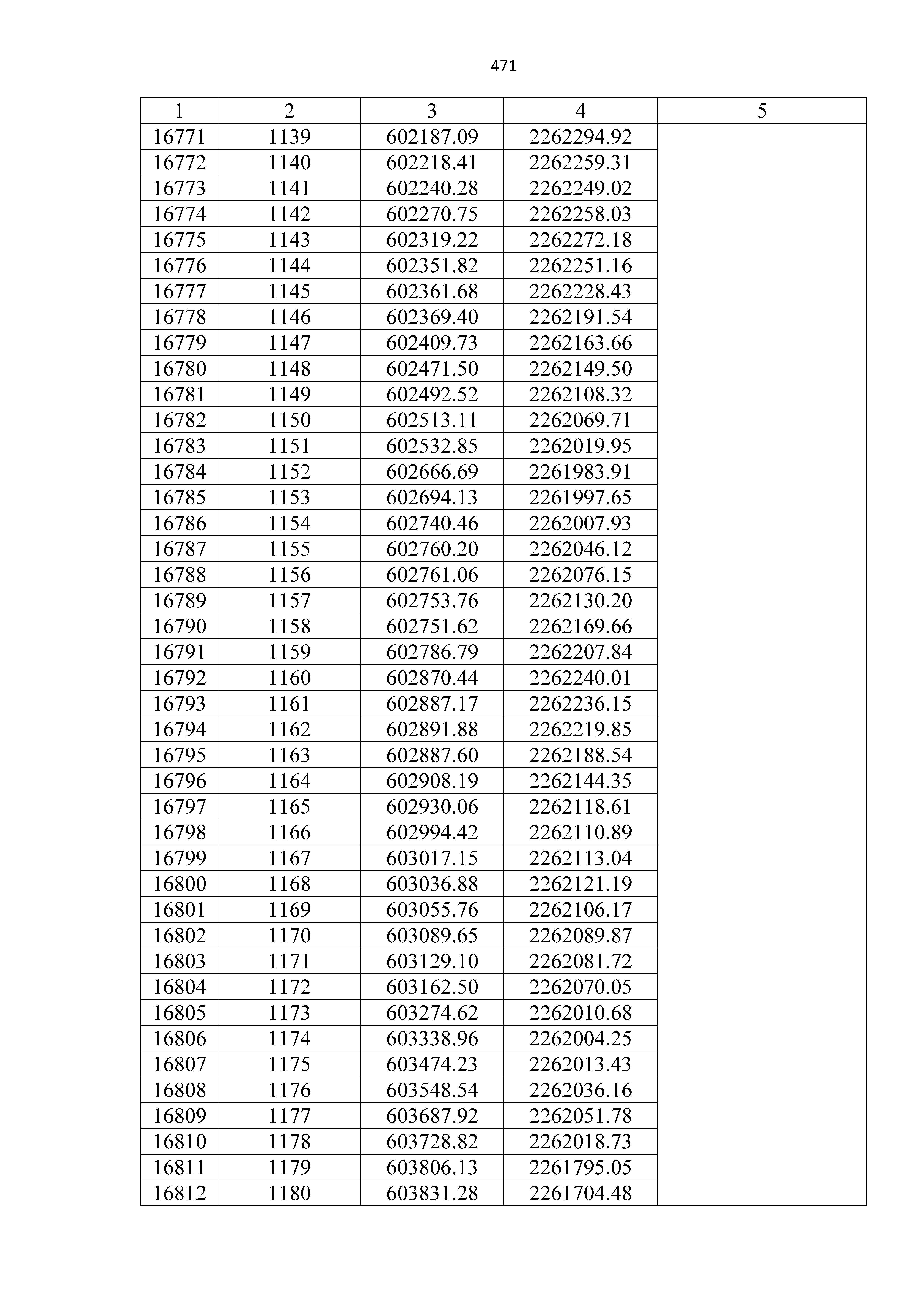 471

| 1 | 2 | 3 | 4 | 5 |
|---|---|---|---|---|
| 16771 | 1139 | 602187.09 | 2262294.92 | |
| 16772 | 1140 | 602218.41 | 2262259.31 | |
| 16773 | 1141 | 602240.28 | 2262249.02 | |
| 16774 | 1142 | 602270.75 | 2262258.03 | |
| 16775 | 1143 | 602319.22 | 2262272.18 | |
| 16776 | 1144 | 602351.82 | 2262251.16 | |
| 16777 | 1145 | 602361.68 | 2262228.43 | |
| 16778 | 1146 | 602369.40 | 2262191.54 | |
| 16779 | 1147 | 602409.73 | 2262163.66 | |
| 16780 | 1148 | 602471.50 | 2262149.50 | |
| 16781 | 1149 | 602492.52 | 2262108.32 | |
| 16782 | 1150 | 602513.11 | 2262069.71 | |
| 16783 | 1151 | 602532.85 | 2262019.95 | |
| 16784 | 1152 | 602666.69 | 2261983.91 | |
| 16785 | 1153 | 602694.13 | 2261997.65 | |
| 16786 | 1154 | 602740.46 | 2262007.93 | |
| 16787 | 1155 | 602760.20 | 2262046.12 | |
| 16788 | 1156 | 602761.06 | 2262076.15 | |
| 16789 | 1157 | 602753.76 | 2262130.20 | |
| 16790 | 1158 | 602751.62 | 2262169.66 | |
| 16791 | 1159 | 602786.79 | 2262207.84 | |
| 16792 | 1160 | 602870.44 | 2262240.01 | |
| 16793 | 1161 | 602887.17 | 2262236.15 | |
| 16794 | 1162 | 602891.88 | 2262219.85 | |
| 16795 | 1163 | 602887.60 | 2262188.54 | |
| 16796 | 1164 | 602908.19 | 2262144.35 | |
| 16797 | 1165 | 602930.06 | 2262118.61 | |
| 16798 | 1166 | 602994.42 | 2262110.89 | |
| 16799 | 1167 | 603017.15 | 2262113.04 | |
| 16800 | 1168 | 603036.88 | 2262121.19 | |
| 16801 | 1169 | 603055.76 | 2262106.17 | |
| 16802 | 1170 | 603089.65 | 2262089.87 | |
| 16803 | 1171 | 603129.10 | 2262081.72 | |
| 16804 | 1172 | 603162.50 | 2262070.05 | |
| 16805 | 1173 | 603274.62 | 2262010.68 | |
| 16806 | 1174 | 603338.96 | 2262004.25 | |
| 16807 | 1175 | 603474.23 | 2262013.43 | |
| 16808 | 1176 | 603548.54 | 2262036.16 | |
| 16809 | 1177 | 603687.92 | 2262051.78 | |
| 16810 | 1178 | 603728.82 | 2262018.73 | |
| 16811 | 1179 | 603806.13 | 2261795.05 | |
| 16812 | 1180 | 603831.28 | 2261704.48 | |